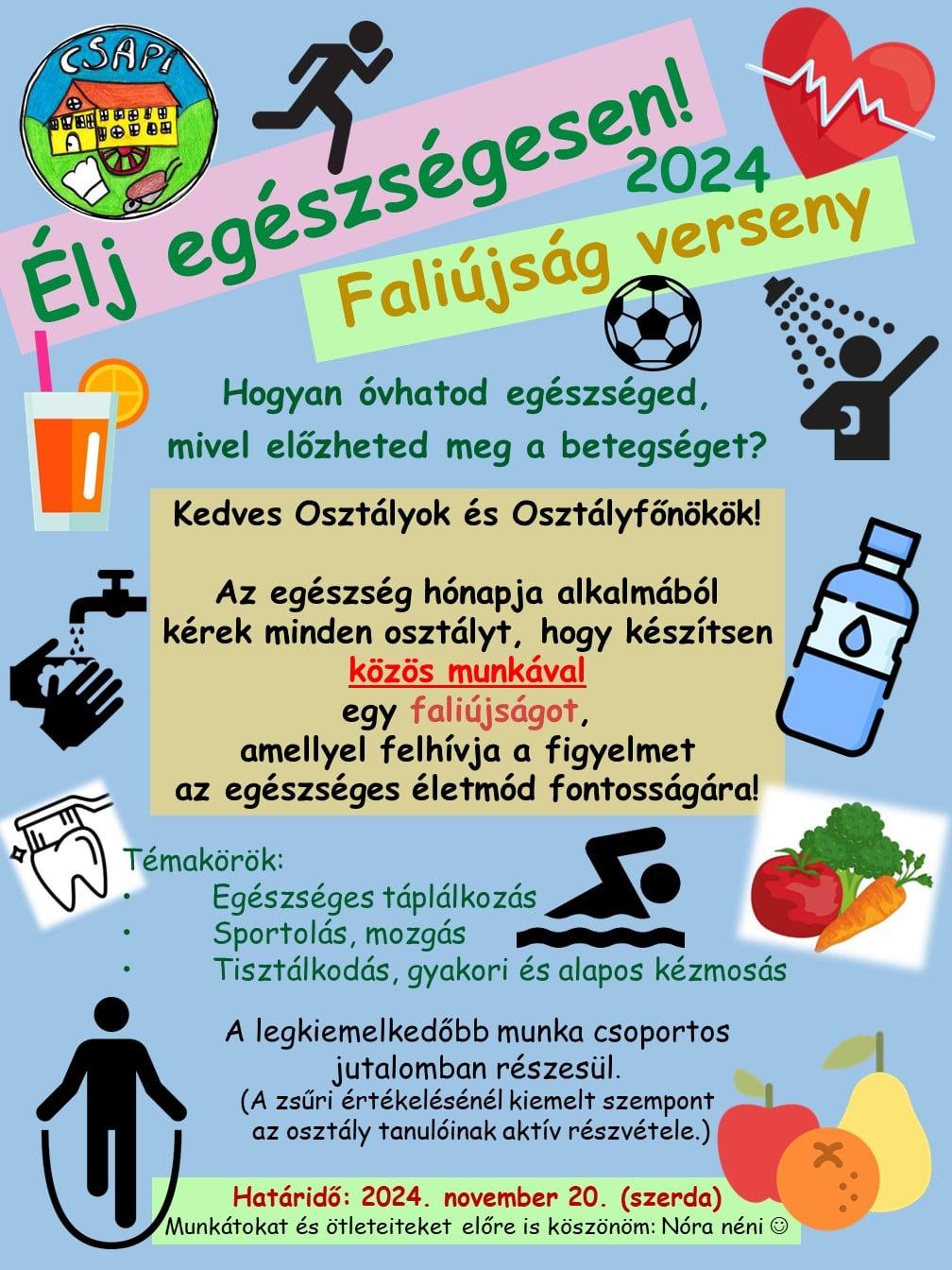 CSAPI

Élj egészségesen!

2024

Faliújság verseny

Hogyan óvhatod egészséged, mivel előzheted meg a betegséget?

Kedves Osztályok és Osztályfőnökök!

Az egészség hónapja alkalmából kérek minden osztályt, hogy készítsen közös munkával egy faliújságot, amellyel felhívja a figyelmet az egészséges életmód fontosságára!

Témakörök:
• Egészséges táplálkozás
• Sportolás, mozgás
• Tisztálkodás, gyakori és alapos kézmosás

A legkiemelkedőbb munka csoportos jutalomban részesül.
(A zsűri értékelésénél kiemelt szempont az osztály tanulóinak aktív részvétele.)

Határidő: 2024. november 20. (szerda)
Munkátokat és ötleteiteket előre is köszönöm: Nóra néni ☺